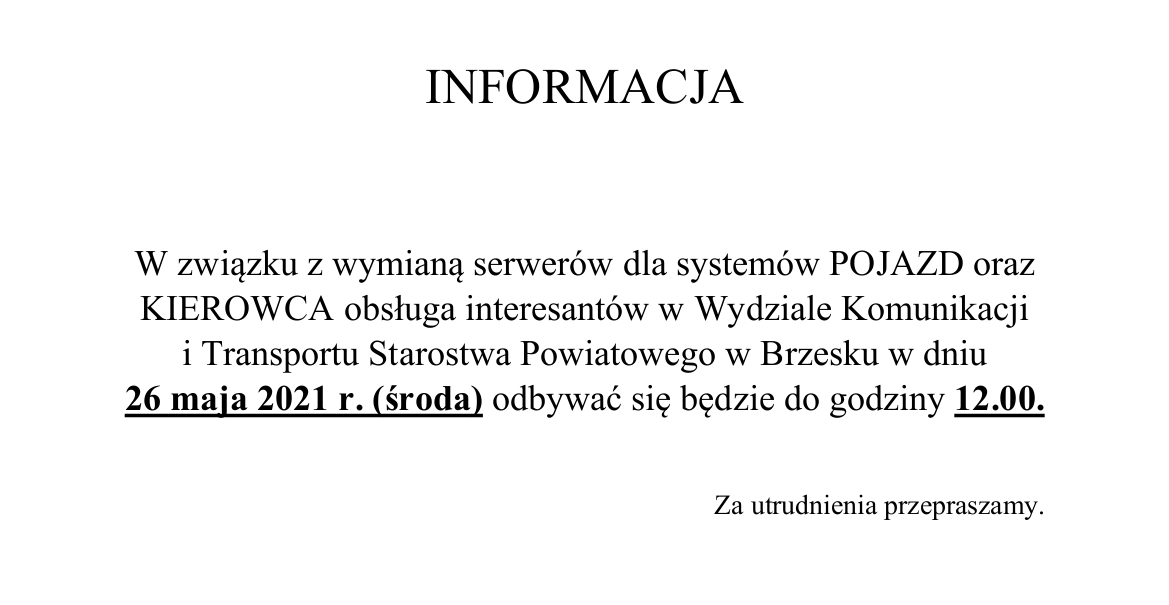 INFORMACJA

W związku z wymianą serwerów dla systemów POJAZD oraz KIEROWCA obsługa interesantów w Wydziale Komunikacji i Transportu Starostwa Powiatowego w Brzesku w dniu 26 maja 2021 r. (środa) odbywać się będzie do godziny 12.00.

Za utrudnienia przepraszamy.